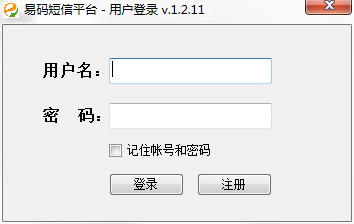 易码短信平台 - 用户登录 v.1.2.11

用户名：

密　码：

记住帐号和密码

登录

注册